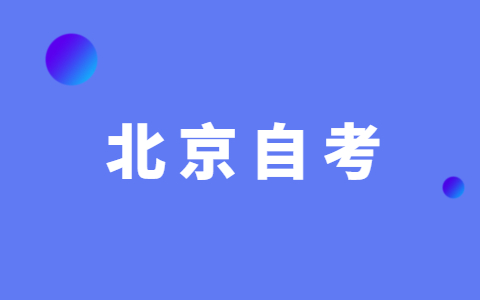 北京自考